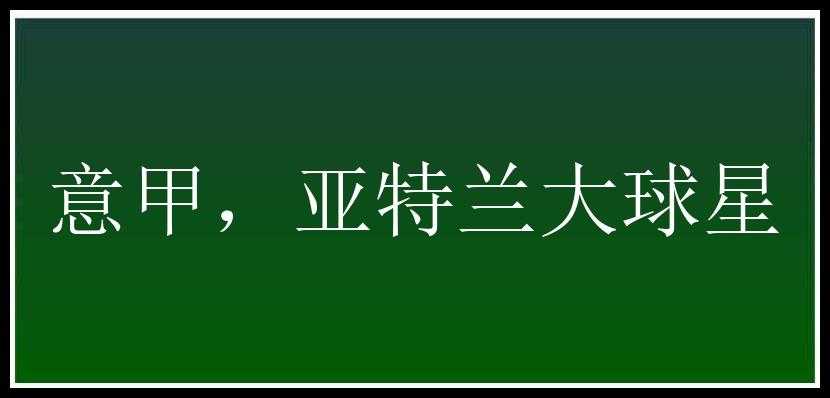 意甲，亚特兰大球星